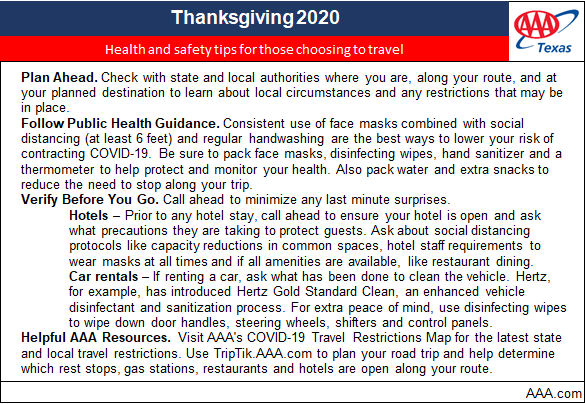 Thanksgiving 2020

Health and safety tips for those choosing to travel

AAA Texas

Plan Ahead. Check with state and local authorities where you are, along your route, and at your planned destination to learn about local circumstances and any restrictions that may be in place.

Follow Public Health Guidance. Consistent use of face masks combined with social distancing (at least 6 feet) and regular handwashing are the best ways to lower your risk of contracting COVID-19. Be sure to pack face masks, disinfecting wipes, hand sanitizer and a thermometer to help protect and monitor your health. Also pack water and extra snacks to reduce the need to stop along your trip.

Verify Before You Go. Call ahead to minimize any last minute surprises.

Hotels – Prior to any hotel stay, call ahead to ensure your hotel is open and ask what precautions they are taking to protect guests. Ask about social distancing protocols like capacity reductions in common spaces, hotel staff requirements to wear masks at all times and if all amenities are available, like restaurant dining.

Car rentals – If renting a car, ask what has been done to clean the vehicle. Hertz, for example, has introduced Hertz Gold Standard Clean, an enhanced vehicle disinfectant and sanitization process. For extra peace of mind, use disinfecting wipes to wipe down door handles, steering wheels, shifters and control panels.

Helpful AAA Resources. Visit AAA's COVID-19 Travel Restrictions Map for the latest state and local travel restrictions. Use TripTik.AAA.com to plan your road trip and help determine which rest stops, gas stations, restaurants and hotels are open along your route.

AAA.com